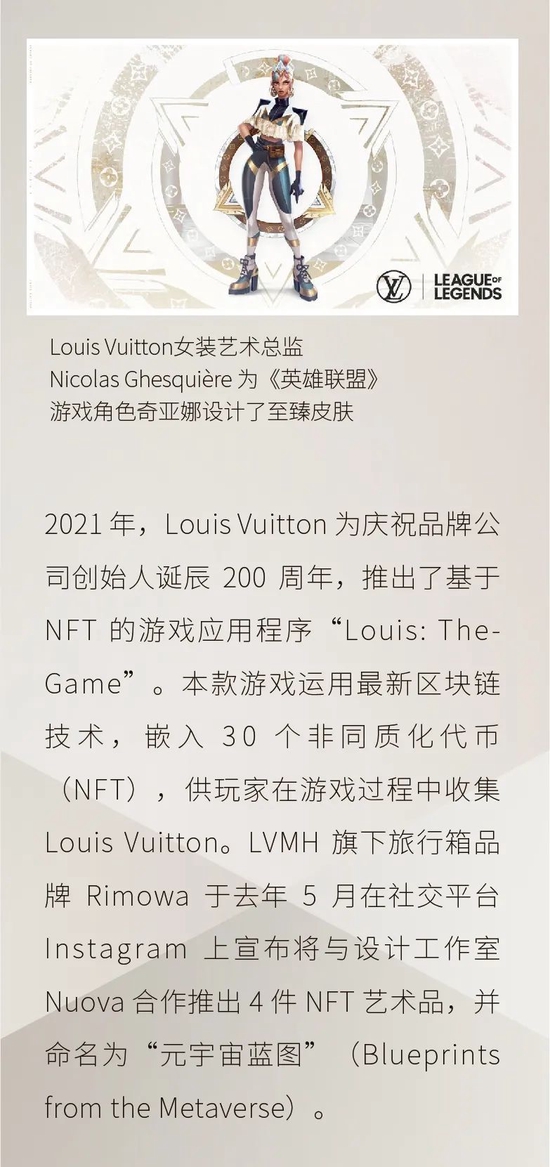 LEAGUE OF LEGENDS

Louis Vuitton女装艺术总监
Nicolas Ghesquière为《英雄联盟》
游戏角色奇亚娜设计了至臻皮肤

2021年，Louis Vuitton为庆祝品牌公司创始人诞辰200周年，推出了基于NFT的游戏应用程序“Louis: The-Game”。本款游戏运用最新区块链技术，嵌入30个非同质化代币（NFT），供玩家在游戏过程中收集Louis Vuitton。LVMH旗下旅行箱品牌Rimowa于去年5月在社交平台Instagram上宣布将与设计工作室Nuova合作推出4件NFT艺术品，并命名为“元宇宙蓝图”（Blueprints from the Metaverse）。